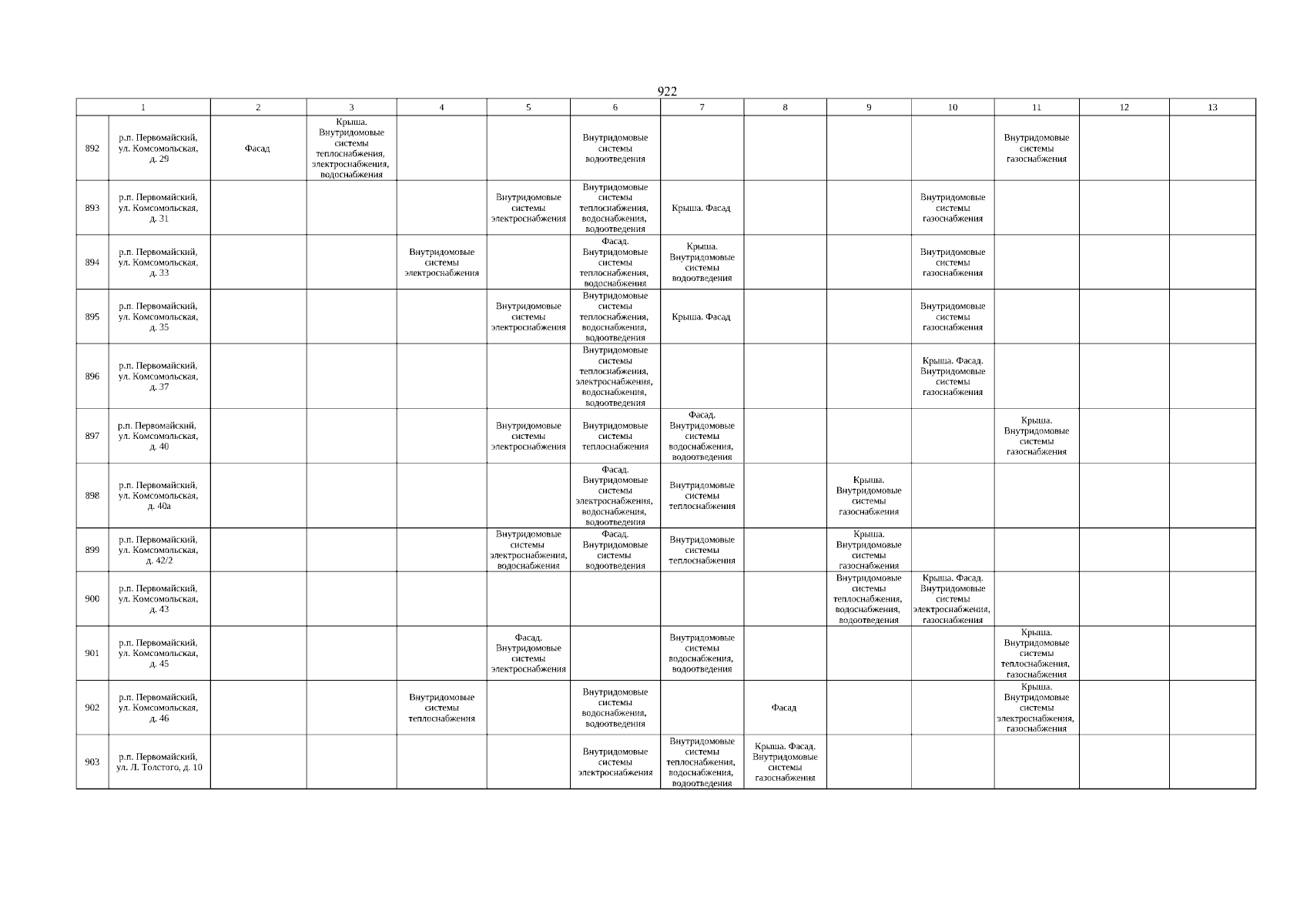 922

| 1 | | 2 | 3 | 4 | 5 | 6 | 7 | 8 | 9 | 10 | 11 | 12 | 13 |
|---|---|---|---|---|---|---|---|---|---|---|---|---|---|
| 892 | р.п. Первомайский, ул. Комсомольская, д. 29 | Фасад | Крыша. Внутридомовые системы теплоснабжения, электроснабжения, водоснабжения | | | Внутридомовые системы водоотведения | | | | | Внутридомовые системы газоснабжения | | |
| 893 | р.п. Первомайский, ул. Комсомольская, д. 31 | | | | Внутридомовые системы электроснабжения | Внутридомовые системы теплоснабжения, водоснабжения, водоотведения | Крыша. Фасад | | | Внутридомовые системы газоснабжения | | | |
| 894 | р.п. Первомайский, ул. Комсомольская, д. 33 | | | Внутридомовые системы электроснабжения | | Фасад. Внутридомовые системы теплоснабжения, водоснабжения | Крыша. Внутридомовые системы водоотведения | | | Внутридомовые системы газоснабжения | | | |
| 895 | р.п. Первомайский, ул. Комсомольская, д. 35 | | | | Внутридомовые системы электроснабжения | Внутридомовые системы теплоснабжения, водоснабжения, водоотведения | Крыша. Фасад | | | Внутридомовые системы газоснабжения | | | |
| 896 | р.п. Первомайский, ул. Комсомольская, д. 37 | | | | | Внутридомовые системы теплоснабжения, электроснабжения, водоснабжения, водоотведения | | | | Крыша. Фасад. Внутридомовые системы газоснабжения | | | |
| 897 | р.п. Первомайский, ул. Комсомольская, д. 40 | | | | Внутридомовые системы электроснабжения | Внутридомовые системы теплоснабжения | Фасад. Внутридомовые системы водоснабжения, водоотведения | | | | Крыша. Внутридомовые системы газоснабжения | | |
| 898 | р.п. Первомайский, ул. Комсомольская, д. 40а | | | | | Фасад. Внутридомовые системы электроснабжения, водоснабжения, водоотведения | Внутридомовые системы теплоснабжения | | Крыша. Внутридомовые системы газоснабжения | | | | |
| 899 | р.п. Первомайский, ул. Комсомольская, д. 42/2 | | | | Внутридомовые системы электроснабжения, водоснабжения | Фасад. Внутридомовые системы водоотведения | Внутридомовые системы теплоснабжения | | Крыша. Внутридомовые системы газоснабжения | | | | |
| 900 | р.п. Первомайский, ул. Комсомольская, д. 43 | | | | | | | | Внутридомовые системы теплоснабжения, водоснабжения, водоотведения | Крыша. Фасад. Внутридомовые системы электроснабжения, газоснабжения | | | |
| 901 | р.п. Первомайский, ул. Комсомольская, д. 45 | | | | Фасад. Внутридомовые системы электроснабжения | | Внутридомовые системы водоснабжения, водоотведения | | | | Крыша. Внутридомовые системы теплоснабжения, газоснабжения | | |
| 902 | р.п. Первомайский, ул. Комсомольская, д. 46 | | | Внутридомовые системы теплоснабжения | | Внутридомовые системы водоснабжения, водоотведения | | Фасад | | | Крыша. Внутридомовые системы электроснабжения, газоснабжения | | |
| 903 | р.п. Первомайский, ул. Л. Толстого, д. 10 | | | | | Внутридомовые системы электроснабжения | Внутридомовые системы теплоснабжения, водоснабжения, водоотведения | Крыша. Фасад. Внутридомовые системы газоснабжения | | | | | |